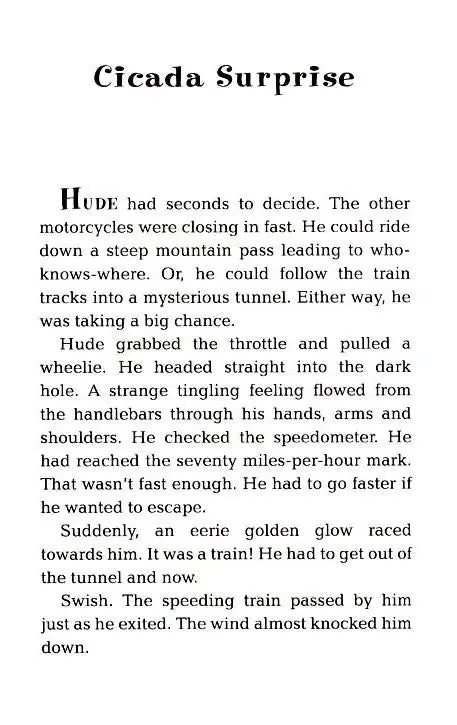 Cicada Surprise

HUDE had seconds to decide. The other motorcycles were closing in fast. He could ride down a steep mountain pass leading to who-knows-where. Or, he could follow the train tracks into a mysterious tunnel. Either way, he was taking a big chance.

Hude grabbed the throttle and pulled a wheelie. He headed straight into the dark hole. A strange tingling feeling flowed from the handlebars through his hands, arms and shoulders. He checked the speedometer. He had reached the seventy miles-per-hour mark. That wasn't fast enough. He had to go faster if he wanted to escape.

Suddenly, an eerie golden glow raced towards him. It was a train! He had to get out of the tunnel and now.

Swish. The speeding train passed by him just as he exited. The wind almost knocked him down.